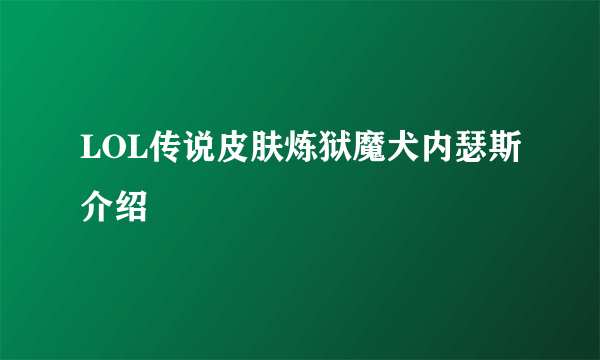 LOL传说皮肤炼狱魔犬内瑟斯介绍